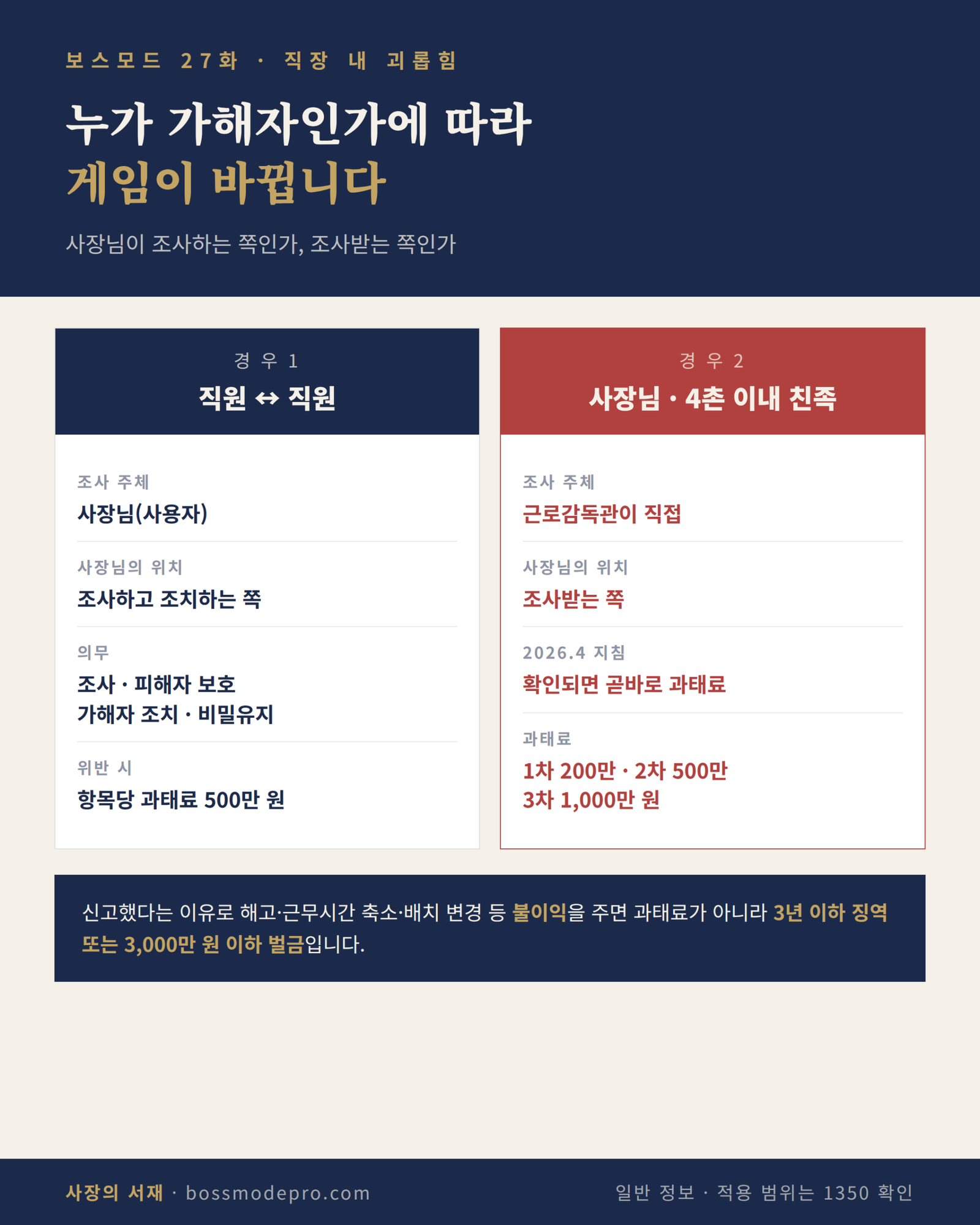 보스모드 27화 · 직장 내 괴롭힘

누가 가해자인가에 따라
게임이 바뀝니다

사장님이 조사하는 쪽인가, 조사받는 쪽인가

경우 1
직원 ↔ 직원

조사 주체
사장님(사용자)

사장님의 위치
조사하고 조치하는 쪽

의무
조사 · 피해자 보호
가해자 조치 · 비밀유지

위반 시
항목당 과태료 500만 원

경우 2
사장님 · 4촌 이내 친족

조사 주체
근로감독관이 직접

사장님의 위치
조사받는 쪽

2026.4 지침
확인되면 곧바로 과태료

과태료
1차 200만 · 2차 500만
3차 1,000만 원

신고했다는 이유로 해고·근무시간 축소·배치 변경 등 불이익을 주면 과태료가 아니라 3년 이하 징역 또는 3,000만 원 이하 벌금입니다.

사장의 서재 · bossmodepro.com

일반 정보 · 적용 범위는 1350 확인